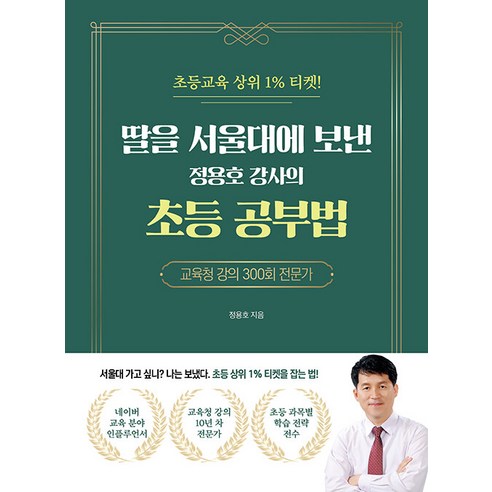 초등교육 상위 1% 티켓!

딸을 서울대에 보낸
정용호 강사의
초등 공부법

교육청 강의 300회 전문가

정용호 지음

서울대 가고 싶니? 나는 보냈다. 초등 상위 1% 티켓을 잡는 법!

네이버 교육 분야 인플루언서

교육청 강의 10년 차 전문가

초등 과목별 학습 전략 전수